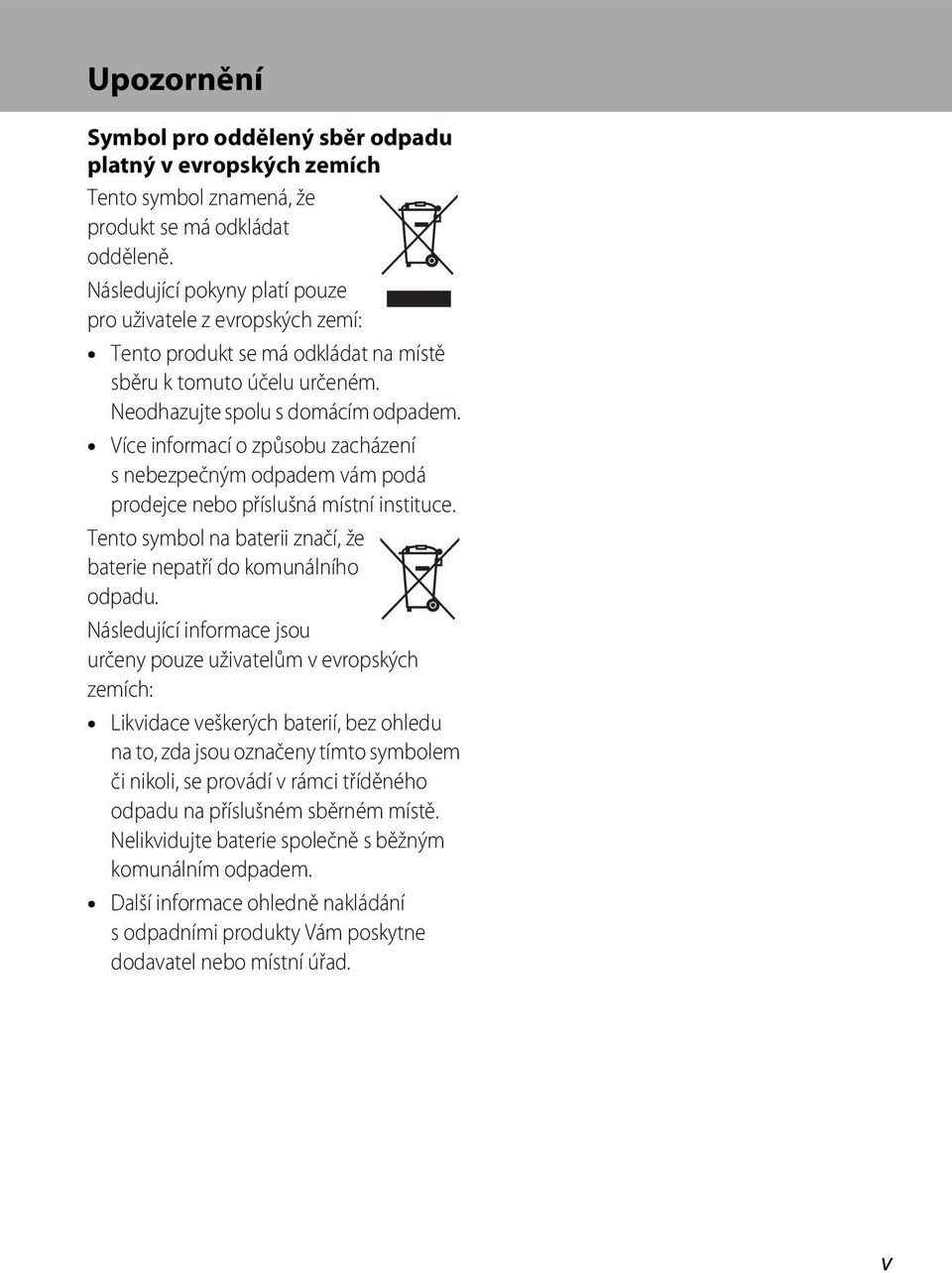 Upozornění

Symbol pro oddělený sběr odpadu platný v evropských zemích

Tento symbol znamená, že produkt se má odkládat odděleně.

Následující pokyny platí pouze pro uživatele z evropských zemí:

• Tento produkt se má odkládat na místě sběru k tomuto účelu určeném. Neodhazujte spolu s domácím odpadem.
• Více informací o způsobu zacházení s nebezpečným odpadem vám podá prodejce nebo příslušná místní instituce.

Tento symbol na baterii značí, že baterie nepatří do komunálního odpadu.

Následující informace jsou určeny pouze uživatelům v evropských zemích:

• Likvidace veškerých baterií, bez ohledu na to, zda jsou označeny tímto symbolem či nikoli, se provádí v rámci tříděného odpadu na příslušném sběrném místě. Nelikvidujte baterie společně s běžným komunálním odpadem.
• Další informace ohledně nakládání s odpadními produkty Vám poskytne dodavatel nebo místní úřad.

v